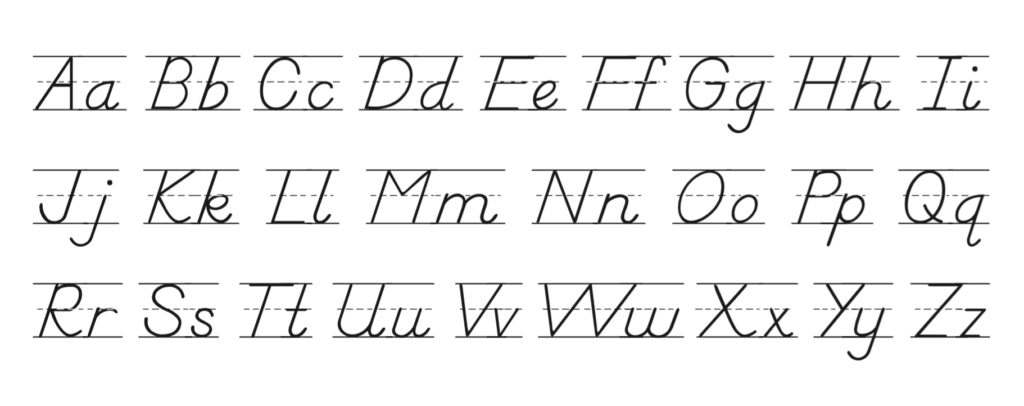 Aa Bb Cc Dd Ee Ff Gg Hh Ii

Jj Kk Ll Mm Nn Oo Pp Qq

Rr Ss Tt Uu Vv Ww Xx Yy Zz